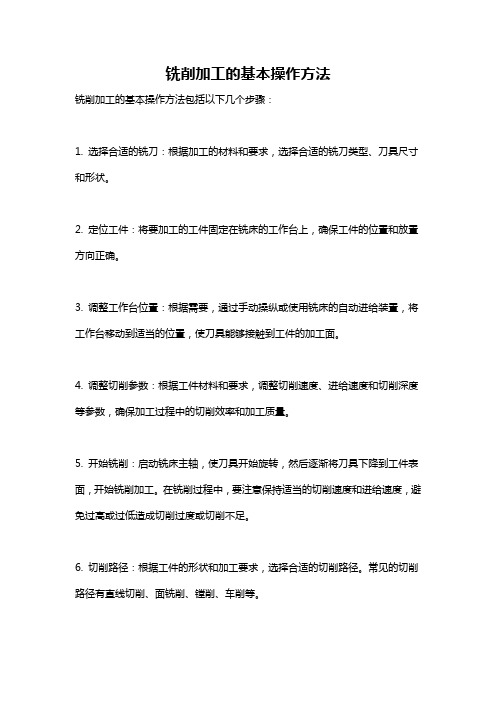 铣削加工的基本操作方法

铣削加工的基本操作方法包括以下几个步骤：

1. 选择合适的铣刀：根据加工的材料和要求，选择合适的铣刀类型、刀具尺寸和形状。

2. 定位工件：将要加工的工件固定在铣床的工作台上，确保工件的位置和放置方向正确。

3. 调整工作台位置：根据需要，通过手动操纵或使用铣床的自动进给装置，将工作台移动到适当的位置，使刀具能够接触到工件的加工面。

4. 调整切削参数：根据工件材料和要求，调整切削速度、进给速度和切削深度等参数，确保加工过程中的切削效率和加工质量。

5. 开始铣削：启动铣床主轴，使刀具开始旋转，然后逐渐将刀具下降到工件表面，开始铣削加工。在铣削过程中，要注意保持适当的切削速度和进给速度，避免过高或过低造成切削过度或切削不足。

6. 切削路径：根据工件的形状和加工要求，选择合适的切削路径。常见的切削路径有直线切削、面铣削、镗削、车削等。